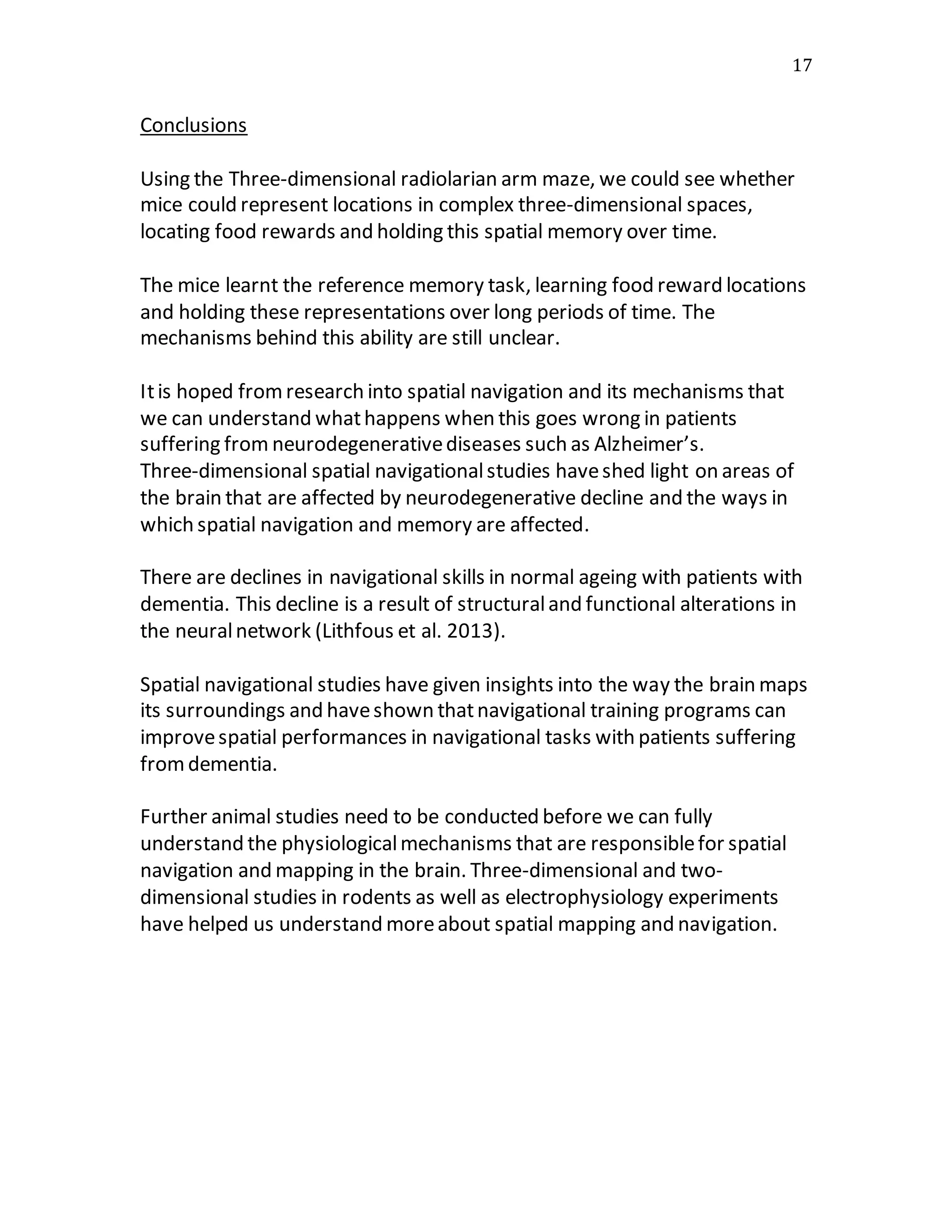 17

Conclusions

Using the Three-dimensional radiolarian arm maze, we could see whether mice could represent locations in complex three-dimensional spaces, locating food rewards and holding this spatial memory over time.

The mice learnt the reference memory task, learning food reward locations and holding these representations over long periods of time. The mechanisms behind this ability are still unclear.

It is hoped from research into spatial navigation and its mechanisms that we can understand what happens when this goes wrong in patients suffering from neurodegenerative diseases such as Alzheimer's. Three-dimensional spatial navigational studies have shed light on areas of the brain that are affected by neurodegenerative decline and the ways in which spatial navigation and memory are affected.

There are declines in navigational skills in normal ageing with patients with dementia. This decline is a result of structural and functional alterations in the neural network (Lithfous et al. 2013).

Spatial navigational studies have given insights into the way the brain maps its surroundings and have shown that navigational training programs can improve spatial performances in navigational tasks with patients suffering from dementia.

Further animal studies need to be conducted before we can fully understand the physiological mechanisms that are responsible for spatial navigation and mapping in the brain. Three-dimensional and two-dimensional studies in rodents as well as electrophysiology experiments have helped us understand more about spatial mapping and navigation.